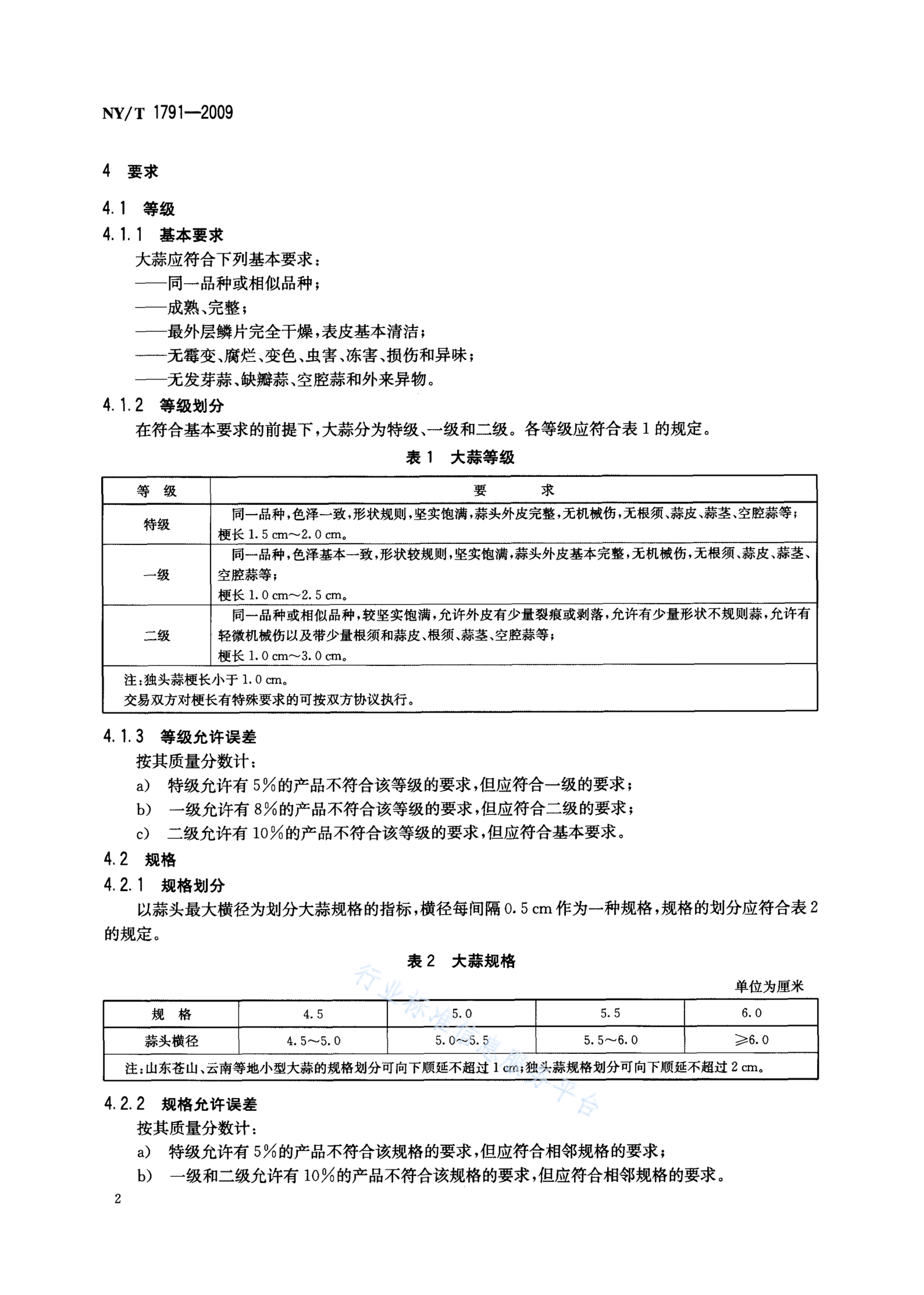 NY/T 1791—2009

4 要求

4.1 等级

4.1.1 基本要求

大蒜应符合下列基本要求：

——同一品种或相似品种；

——成熟、完整；

——最外层鳞片完全干燥，表皮基本清洁；

——无霉变、腐烂、变色、虫害、冻害、损伤和异味；

——无发芽蒜、缺瓣蒜、空腔蒜和外来异物。

4.1.2 等级划分

在符合基本要求的前提下，大蒜分为特级、一级和二级。各等级应符合表 1 的规定。

表 1 大蒜等级

| 等 级 | 要 求 |
|---|---|
| 特级 | 同一品种，色泽一致，形状规则，坚实饱满，蒜头外皮完整，无机械伤，无根须、蒜皮、蒜茎、空腔蒜等；梗长 1.5 cm～2.0 cm。 |
| 一级 | 同一品种，色泽基本一致，形状较规则，坚实饱满，蒜头外皮基本完整，无机械伤，无根须、蒜皮、蒜茎、空腔蒜等；梗长 1.0 cm～2.5 cm。 |
| 二级 | 同一品种或相似品种，较坚实饱满，允许外皮有少量裂痕或剥落，允许有少量形状不规则蒜，允许有轻微机械伤以及带少量根须和蒜皮、根须、蒜茎、空腔蒜等；梗长 1.0 cm～3.0 cm。 |
| 注：独头蒜梗长小于 1.0 cm。交易双方对梗长有特殊要求的可按双方协议执行。 | |

4.1.3 等级允许误差

按其质量分数计：

a) 特级允许有 5%的产品不符合该等级的要求，但应符合一级的要求；

b) 一级允许有 8%的产品不符合该等级的要求，但应符合二级的要求；

c) 二级允许有 10%的产品不符合该等级的要求，但应符合基本要求。

4.2 规格

4.2.1 规格划分

以蒜头最大横径为划分大蒜规格的指标，横径每间隔 0.5 cm 作为一种规格，规格的划分应符合表 2 的规定。

表 2 大蒜规格

单位为厘米

| 规 格 | 4.5 | 5.0 | 5.5 | 6.0 |
|---|---|---|---|---|
| 蒜头横径 | 4.5～5.0 | 5.0～5.5 | 5.5～6.0 | ≥6.0 |
| 注：山东苍山、云南等地小型大蒜的规格划分可向下顺延不超过 1 cm；独头蒜规格划分可向下顺延不超过 2 cm。 | | | | |

行业标准信息服务平台

4.2.2 规格允许误差

按其质量分数计：

a) 特级允许有 5%的产品不符合该规格的要求，但应符合相邻规格的要求；

b) 一级和二级允许有 10%的产品不符合该规格的要求，但应符合相邻规格的要求。

2